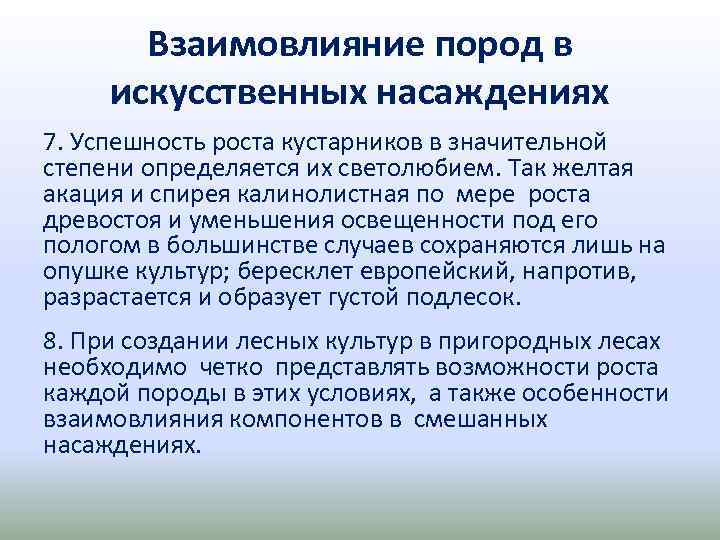 Взаимовлияние пород в искусственных насаждениях

7. Успешность роста кустарников в значительной степени определяется их светолюбием. Так желтая акация и спирея калинолистная по мере роста древостоя и уменьшения освещенности под его пологом в большинстве случаев сохраняются лишь на опушке культур; бересклет европейский, напротив, разрастается и образует густой подлесок.

8. При создании лесных культур в пригородных лесах необходимо четко представлять возможности роста каждой породы в этих условиях, а также особенности взаимовлияния компонентов в смешанных насаждениях.